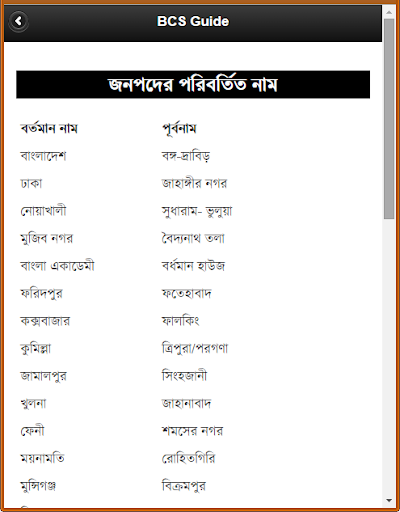 BCS Guide

জনপদের পরিবর্তিত নাম

| বর্তমান নাম | পূর্বনাম |
|---|---|
| বাংলাদেশ | বঙ্গ-দ্রাবিড় |
| ঢাকা | জাহাঙ্গীর নগর |
| নোয়াখালী | সুধারাম- ভুলুয়া |
| মুজিব নগর | বৈদ্যনাথ তলা |
| বাংলা একাডেমী | বর্ধমান হাউজ |
| ফরিদপুর | ফতেহাবাদ |
| কক্সবাজার | ফালকিং |
| কুমিল্লা | ত্রিপুরা/পরগণা |
| জামালপুর | সিংহজানী |
| খুলনা | জাহানাবাদ |
| ফেনী | শমসের নগর |
| ময়নামতি | রোহিতগিরি |
| মুন্সিগঞ্জ | বিক্রমপুর |